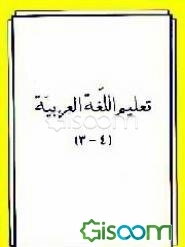 تعليم اللغة العربية

(٣ - ٤)

Gisoom

Gisoom